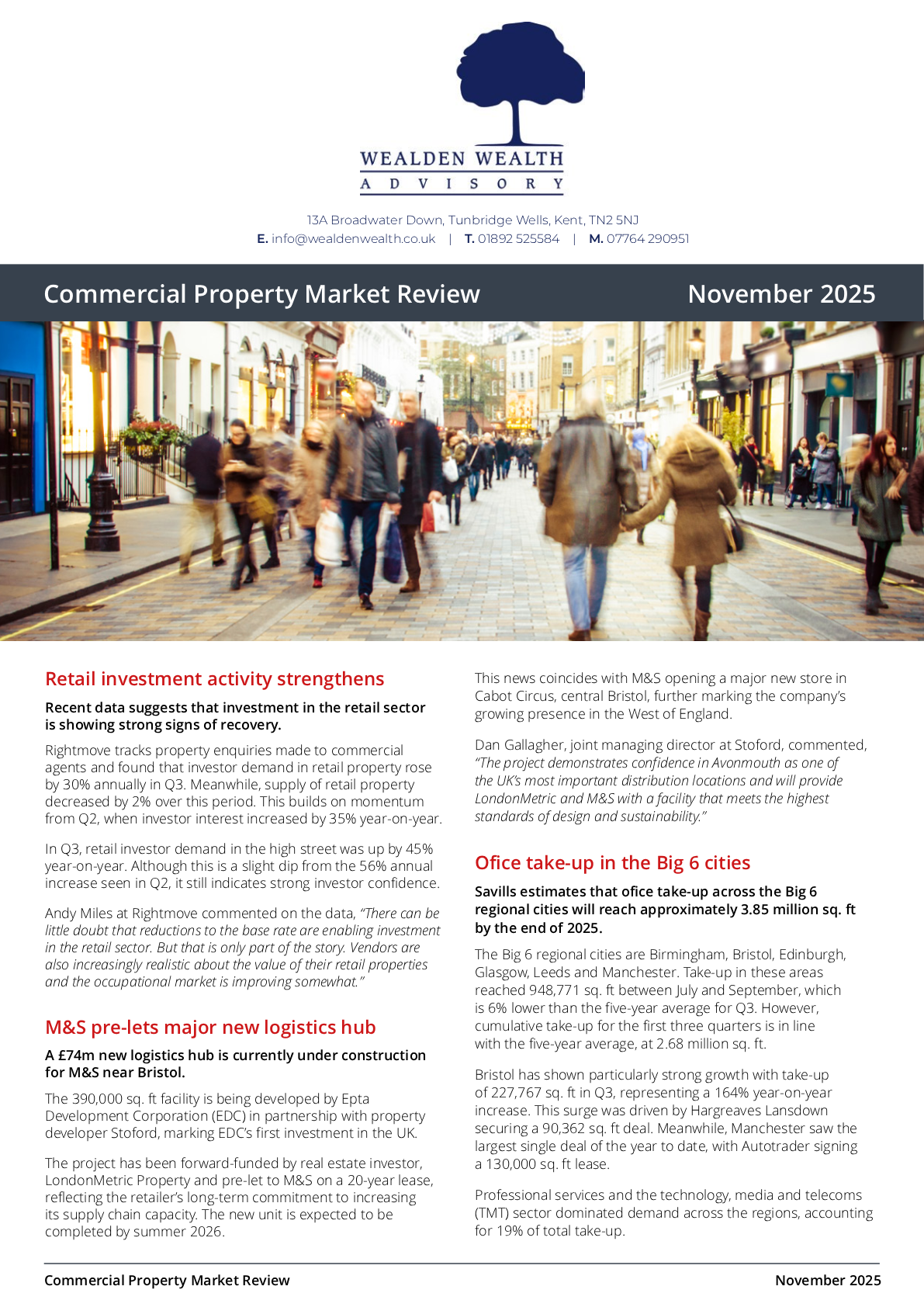 WEALDEN WEALTH
ADVISORY

13A Broadwater Down, Tunbridge Wells, Kent, TN2 5NJ
E. info@wealdenwealth.co.uk | T. 01892 525584 | M. 07764 290951

Commercial Property Market Review

November 2025

Retail investment activity strengthens

Recent data suggests that investment in the retail sector is showing strong signs of recovery.

Rightmove tracks property enquiries made to commercial agents and found that investor demand in retail property rose by 30% annually in Q3. Meanwhile, supply of retail property decreased by 2% over this period. This builds on momentum from Q2, when investor interest increased by 35% year-on-year.

In Q3, retail investor demand in the high street was up by 45% year-on-year. Although this is a slight dip from the 56% annual increase seen in Q2, it still indicates strong investor confidence.

Andy Miles at Rightmove commented on the data, "There can be little doubt that reductions to the base rate are enabling investment in the retail sector. But that is only part of the story. Vendors are also increasingly realistic about the value of their retail properties and the occupational market is improving somewhat."

M&S pre-lets major new logistics hub

A £74m new logistics hub is currently under construction for M&S near Bristol.

The 390,000 sq. ft facility is being developed by Epta Development Corporation (EDC) in partnership with property developer Stoford, marking EDC's first investment in the UK.

The project has been forward-funded by real estate investor, LondonMetric Property and pre-let to M&S on a 20-year lease, reflecting the retailer's long-term commitment to increasing its supply chain capacity. The new unit is expected to be completed by summer 2026.

This news coincides with M&S opening a major new store in Cabot Circus, central Bristol, further marking the company's growing presence in the West of England.

Dan Gallagher, joint managing director at Stoford, commented, "The project demonstrates confidence in Avonmouth as one of the UK's most important distribution locations and will provide LondonMetric and M&S with a facility that meets the highest standards of design and sustainability."

Ofice take-up in the Big 6 cities

Savills estimates that ofice take-up across the Big 6 regional cities will reach approximately 3.85 million sq. ft by the end of 2025.

The Big 6 regional cities are Birmingham, Bristol, Edinburgh, Glasgow, Leeds and Manchester. Take-up in these areas reached 948,771 sq. ft between July and September, which is 6% lower than the five-year average for Q3. However, cumulative take-up for the first three quarters is in line with the five-year average, at 2.68 million sq. ft.

Bristol has shown particularly strong growth with take-up of 227,767 sq. ft in Q3, representing a 164% year-on-year increase. This surge was driven by Hargreaves Lansdown securing a 90,362 sq. ft deal. Meanwhile, Manchester saw the largest single deal of the year to date, with Autotrader signing a 130,000 sq. ft lease.

Professional services and the technology, media and telecoms (TMT) sector dominated demand across the regions, accounting for 19% of total take-up.

Commercial Property Market Review

November 2025